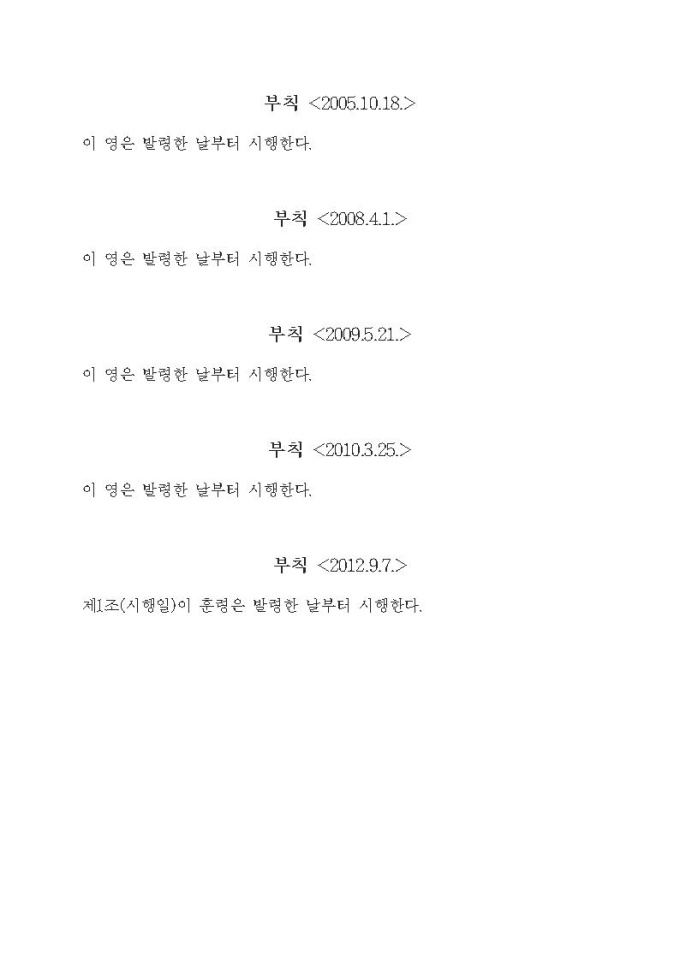 부칙 <2005.10.18.>

이 영은 발령한 날부터 시행한다.

부칙 <2008.4.1.>

이 영은 발령한 날부터 시행한다.

부칙 <2009.5.21.>

이 영은 발령한 날부터 시행한다.

부칙 <2010.3.25.>

이 영은 발령한 날부터 시행한다.

부칙 <2012.9.7.>

제1조(시행일)이 훈령은 발령한 날부터 시행한다.